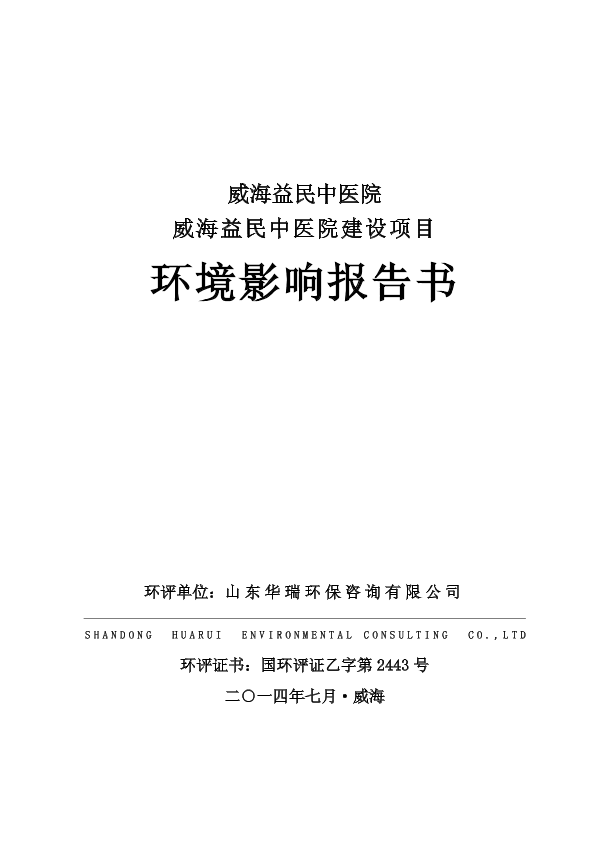 威海益民中医院
威海益民中医院建设项目

环境影响报告书

环评单位：山东华瑞环保咨询有限公司

SHANDONG HUARUI ENVIRONMENTAL CONSULTING CO.,LTD

环评证书：国环评证乙字第 2443 号

二〇一四年七月·威海